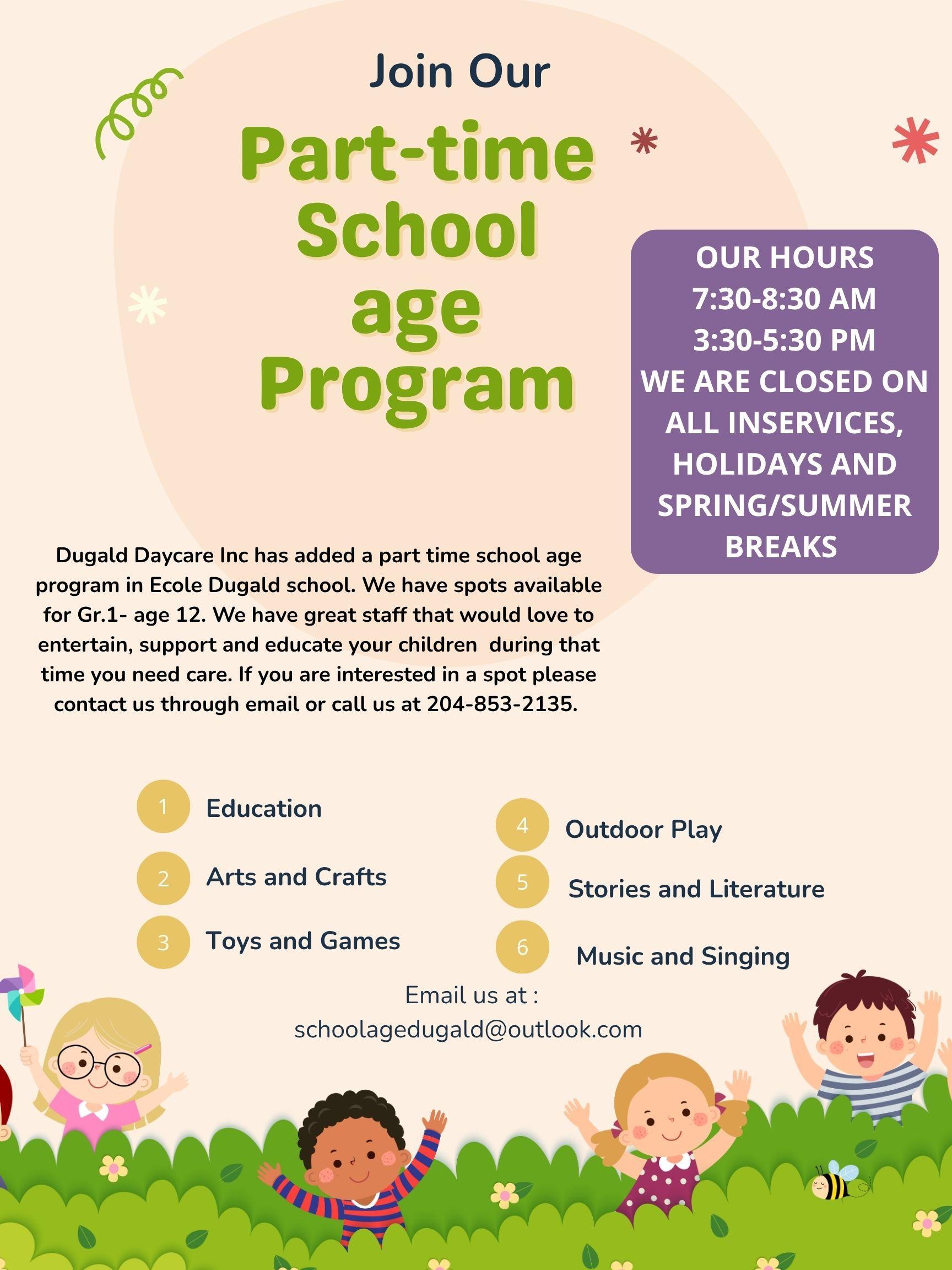 Join Our

Part-time School age Program

OUR HOURS
7:30-8:30 AM
3:30-5:30 PM
WE ARE CLOSED ON ALL INSERVICES, HOLIDAYS AND SPRING/SUMMER BREAKS

Dugald Daycare Inc has added a part time school age program in Ecole Dugald school. We have spots available for Gr.1- age 12. We have great staff that would love to entertain, support and educate your children during that time you need care. If you are interested in a spot please contact us through email or call us at 204-853-2135.

1 Education

2 Arts and Crafts

3 Toys and Games

4 Outdoor Play

5 Stories and Literature

6 Music and Singing

Email us at :
schoolagedugald@outlook.com